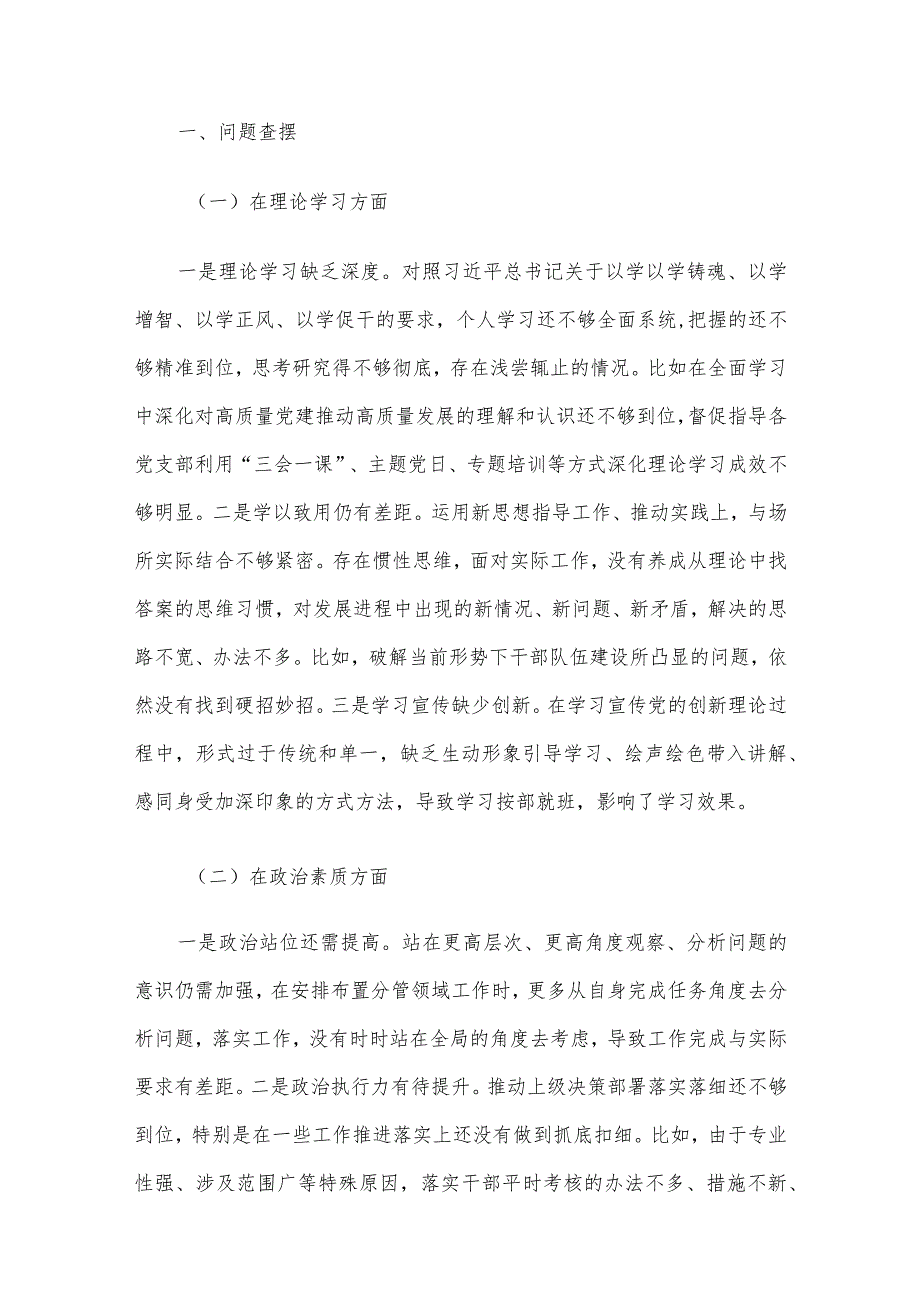 一、问题查摆

（一）在理论学习方面

一是理论学习缺乏深度。对照习近平总书记关于以学以学铸魂、以学增智、以学正风、以学促干的要求，个人学习还不够全面系统，把握的还不够精准到位，思考研究得不够彻底，存在浅尝辄止的情况。比如在全面学习中深化对高质量党建推动高质量发展的理解和认识还不够到位，督促指导各党支部利用“三会一课”、主题党日、专题培训等方式深化理论学习成效不够明显。二是学以致用仍有差距。运用新思想指导工作、推动实践上，与场所实际结合不够紧密。存在惯性思维，面对实际工作，没有养成从理论中找答案的思维习惯，对发展进程中出现的新情况、新问题、新矛盾，解决的思路不宽、办法不多。比如，破解当前形势下干部队伍建设所凸显的问题，依然没有找到硬招妙招。三是学习宣传缺少创新。在学习宣传党的创新理论过程中，形式过于传统和单一，缺乏生动形象引导学习、绘声绘色带入讲解、感同身受加深印象的方式方法，导致学习按部就班，影响了学习效果。

（二）在政治素质方面

一是政治站位还需提高。站在更高层次、更高角度观察、分析问题的意识仍需加强，在安排布置分管领域工作时，更多从自身完成任务角度去分析问题，落实工作，没有时时站在全局的角度去考虑，导致工作完成与实际要求有差距。二是政治执行力有待提升。推动上级决策部署落实落细还不够到位，特别是在一些工作推进落实上还没有做到抓底扣细。比如，由于专业性强、涉及范围广等特殊原因，落实干部平时考核的办法不多、措施不新、